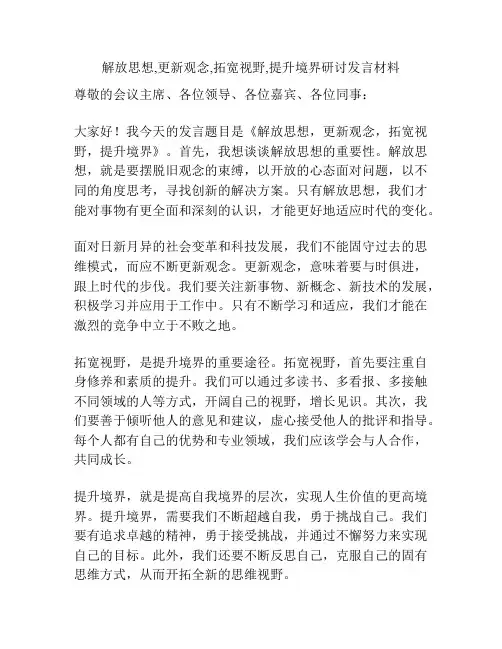 解放思想,更新观念,拓宽视野,提升境界研讨发言材料

尊敬的会议主席、各位领导、各位嘉宾、各位同事：

大家好！我今天的发言题目是《解放思想，更新观念，拓宽视野，提升境界》。首先，我想谈谈解放思想的重要性。解放思想，就是要摆脱旧观念的束缚，以开放的心态面对问题，以不同的角度思考，寻找创新的解决方案。只有解放思想，我们才能对事物有更全面和深刻的认识，才能更好地适应时代的变化。

面对日新月异的社会变革和科技发展，我们不能固守过去的思维模式，而应不断更新观念。更新观念，意味着要与时俱进，跟上时代的步伐。我们要关注新事物、新概念、新技术的发展，积极学习并应用于工作中。只有不断学习和适应，我们才能在激烈的竞争中立于不败之地。

拓宽视野，是提升境界的重要途径。拓宽视野，首先要注重自身修养和素质的提升。我们可以通过多读书、多看报、多接触不同领域的人等方式，开阔自己的视野，增长见识。其次，我们要善于倾听他人的意见和建议，虚心接受他人的批评和指导。每个人都有自己的优势和专业领域，我们应该学会与人合作，共同成长。

提升境界，就是提高自我境界的层次，实现人生价值的更高境界。提升境界，需要我们不断超越自我，勇于挑战自己。我们要有追求卓越的精神，勇于接受挑战，并通过不懈努力来实现自己的目标。此外，我们还要不断反思自己，克服自己的固有思维方式，从而开拓全新的思维视野。